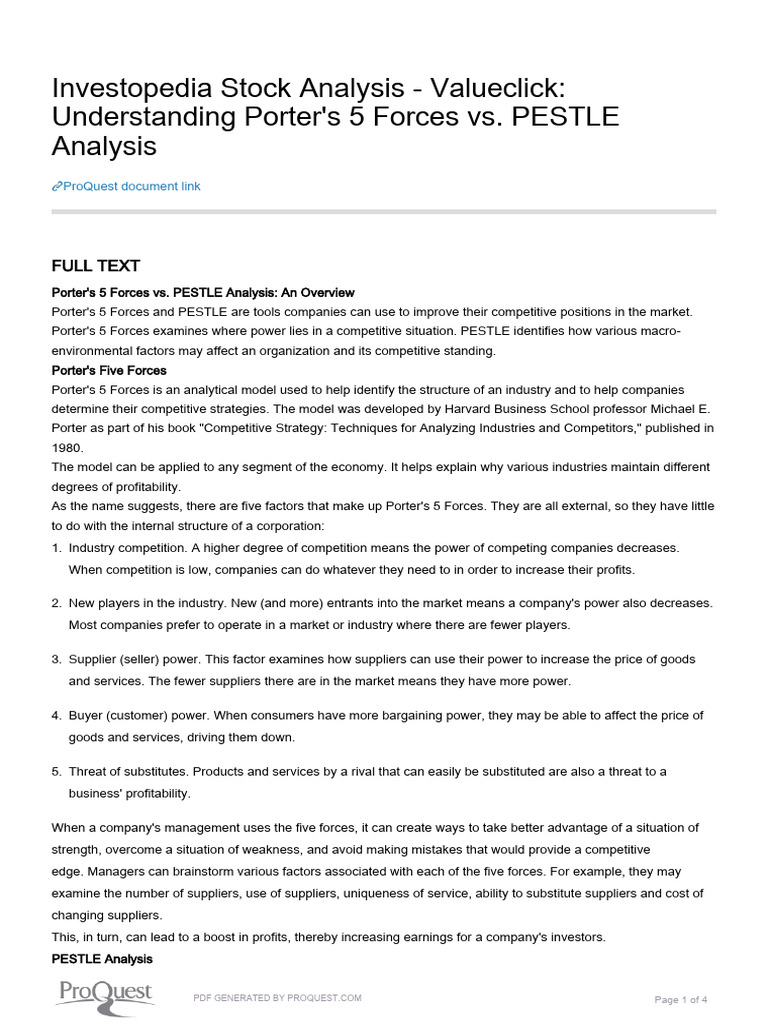 Investopedia Stock Analysis - Valueclick: Understanding Porter's 5 Forces vs. PESTLE Analysis

ProQuest document link

FULL TEXT

Porter's 5 Forces vs. PESTLE Analysis: An Overview

Porter's 5 Forces and PESTLE are tools companies can use to improve their competitive positions in the market. Porter's 5 Forces examines where power lies in a competitive situation. PESTLE identifies how various macro-environmental factors may affect an organization and its competitive standing.

Porter's Five Forces

Porter's 5 Forces is an analytical model used to help identify the structure of an industry and to help companies determine their competitive strategies. The model was developed by Harvard Business School professor Michael E. Porter as part of his book "Competitive Strategy: Techniques for Analyzing Industries and Competitors," published in 1980.

The model can be applied to any segment of the economy. It helps explain why various industries maintain different degrees of profitability.

As the name suggests, there are five factors that make up Porter's 5 Forces. They are all external, so they have little to do with the internal structure of a corporation:

1. Industry competition. A higher degree of competition means the power of competing companies decreases. When competition is low, companies can do whatever they need to in order to increase their profits.

2. New players in the industry. New (and more) entrants into the market means a company's power also decreases. Most companies prefer to operate in a market or industry where there are fewer players.

3. Supplier (seller) power. This factor examines how suppliers can use their power to increase the price of goods and services. The fewer suppliers there are in the market means they have more power.

4. Buyer (customer) power. When consumers have more bargaining power, they may be able to affect the price of goods and services, driving them down.

5. Threat of substitutes. Products and services by a rival that can easily be substituted are also a threat to a business' profitability.

When a company's management uses the five forces, it can create ways to take better advantage of a situation of strength, overcome a situation of weakness, and avoid making mistakes that would provide a competitive edge. Managers can brainstorm various factors associated with each of the five forces. For example, they may examine the number of suppliers, use of suppliers, uniqueness of service, ability to substitute suppliers and cost of changing suppliers.

This, in turn, can lead to a boost in profits, thereby increasing earnings for a company's investors.

PESTLE Analysis

ProQuest

PDF GENERATED BY PROQUEST.COM

Page 1 of 4